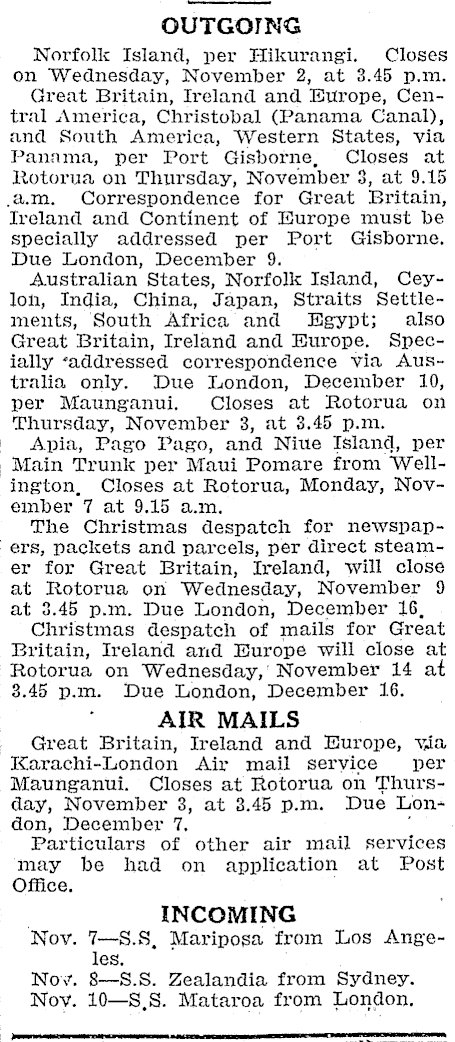 OUTGOING

Norfolk Island, per Hikurangi. Closes on Wednesday, November 2, at 3.45 p.m.

Great Britain, Ireland and Europe, Central America, Christobal (Panama Canal), and South America, Western States, via Panama, per Port Gisborne. Closes at Rotorua on Thursday, November 3, at 9.15 a.m. Correspondence for Great Britain, Ireland and Continent of Europe must be specially addressed per Port Gisborne. Due London, December 9.

Australian States, Norfolk Island, Ceylon, India, China, Japan, Straits Settlements, South Africa and Egypt; also Great Britain, Ireland and Europe. Specially addressed correspondence via Australia only. Due London, December 10, per Maunganui. Closes at Rotorua on Thursday, November 3, at 3.45 p.m.

Apia, Pago Pago, and Niue Island, per Main Trunk per Maui Pomare from Wellington. Closes at Rotorua, Monday, November 7 at 9.15 a.m.

The Christmas despatch for newspapers, packets and parcels, per direct steamer for Great Britain, Ireland, will close at Rotorua on Wednesday, November 9 at 3.45 p.m. Due London, December 16.

Christmas despatch of mails for Great Britain, Ireland and Europe will close at Rotorua on Wednesday, November 14 at 3.45 p.m. Due London, December 16.

AIR MAILS

Great Britain, Ireland and Europe, via Karachi-London Air mail service per Maunganui. Closes at Rotorua on Thursday, November 3, at 3.45 p.m. Due London, December 7.

Particulars of other air mail services may be had on application at Post Office.

INCOMING

Nov. 7—S.S. Mariposa from Los Angeles.
Nov. 8—S.S. Zealandia from Sydney.
Nov. 10—S.S. Mataroa from London.